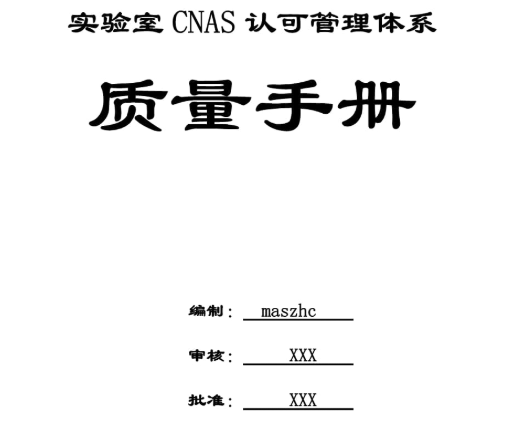 实验室 CNAS 认可管理体系

质量手册

编制： maszhc

审核： XXX

批准： XXX